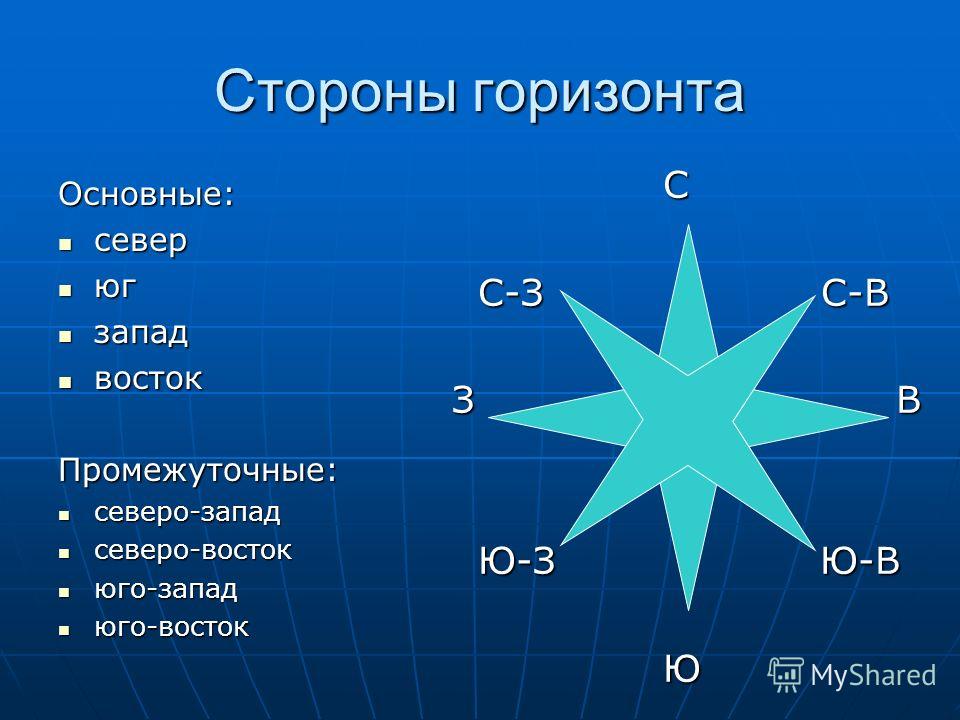 Стороны горизонта

Основные:
- север
- юг
- запад
- восток

Промежуточные:
- северо-запад
- северо-восток
- юго-запад
- юго-восток

С
С-З
С-В
З
В
Ю-З
Ю-В
Ю

MyShared